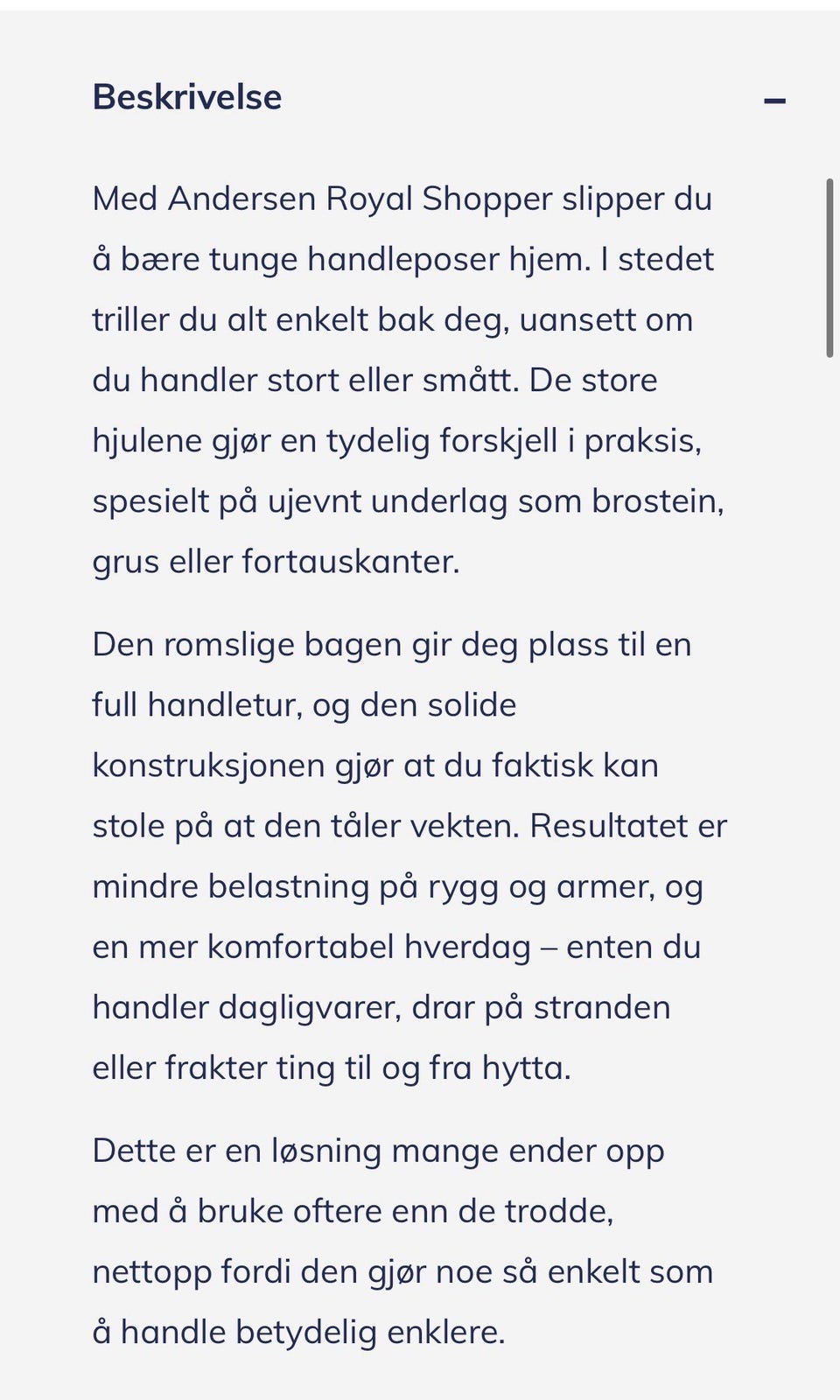 Beskrivelse

–

Med Andersen Royal Shopper slipper du å bære tunge handleposer hjem. I stedet triller du alt enkelt bak deg, uansett om du handler stort eller smått. De store hjulene gjør en tydelig forskjell i praksis, spesielt på ujevnt underlag som brostein, grus eller fortauskanter.

Den romslige bagen gir deg plass til en full handletur, og den solide konstruksjonen gjør at du faktisk kan stole på at den tåler vekten. Resultatet er mindre belastning på rygg og armer, og en mer komfortabel hverdag – enten du handler dagligvarer, drar på stranden eller frakter ting til og fra hytta.

Dette er en løsning mange ender opp med å bruke oftere enn de trodde, nettopp fordi den gjør noe så enkelt som å handle betydelig enklere.